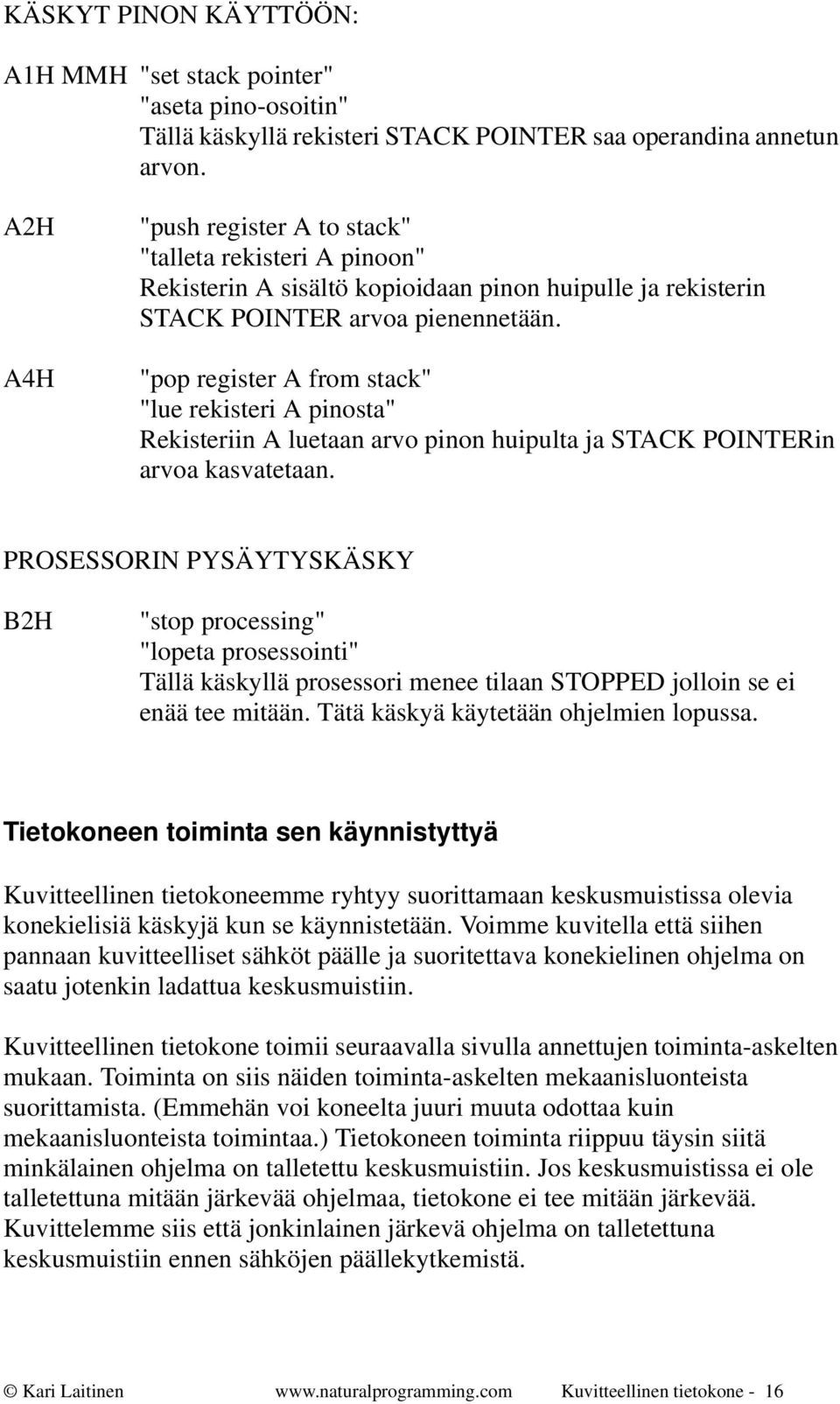 KÄSKYT PINON KÄYTTÖÖN:

A1H MMH "set stack pointer"
"aseta pino-osoitin"
Tällä käskyllä rekisteri STACK POINTER saa operandina annetun arvon.

A2H "push register A to stack"
"talleta rekisteri A pinoon"
Rekisterin A sisältö kopioidaan pinon huipulle ja rekisterin STACK POINTER arvoa pienennetään.

A4H "pop register A from stack"
"lue rekisteri A pinosta"
Rekisteriin A luetaan arvo pinon huipulta ja STACK POINTERin arvoa kasvatetaan.

PROSESSORIN PYSÄYTYSKÄSKY

B2H "stop processing"
"lopeta prosessointi"
Tällä käskyllä prosessori menee tilaan STOPPED jolloin se ei enää tee mitään. Tätä käskyä käytetään ohjelmien lopussa.

Tietokoneen toiminta sen käynnistyttyä

Kuvitteellinen tietokoneemme ryhtyy suorittamaan keskusmuistissa olevia konekielisiä käskyjä kun se käynnistetään. Voimme kuvitella että siihen pannaan kuvitteelliset sähköt päälle ja suoritettava konekielinen ohjelma on saatu jotenkin ladattua keskusmuistiin.

Kuvitteellinen tietokone toimii seuraavalla sivulla annettujen toiminta-askelten mukaan. Toiminta on siis näiden toiminta-askelten mekaanisluonteista suorittamista. (Emmehän voi koneelta juuri muuta odottaa kuin mekaanisluonteista toimintaa.) Tietokoneen toiminta riippuu täysin siitä minkälainen ohjelma on talletettu keskusmuistiin. Jos keskusmuistissa ei ole talletettuna mitään järkevää ohjelmaa, tietokone ei tee mitään järkevää. Kuvittelemme siis että jonkinlainen järkevä ohjelma on talletettuna keskusmuistiin ennen sähköjen päällekytkemistä.

© Kari Laitinen www.naturalprogramming.com Kuvitteellinen tietokone - 16